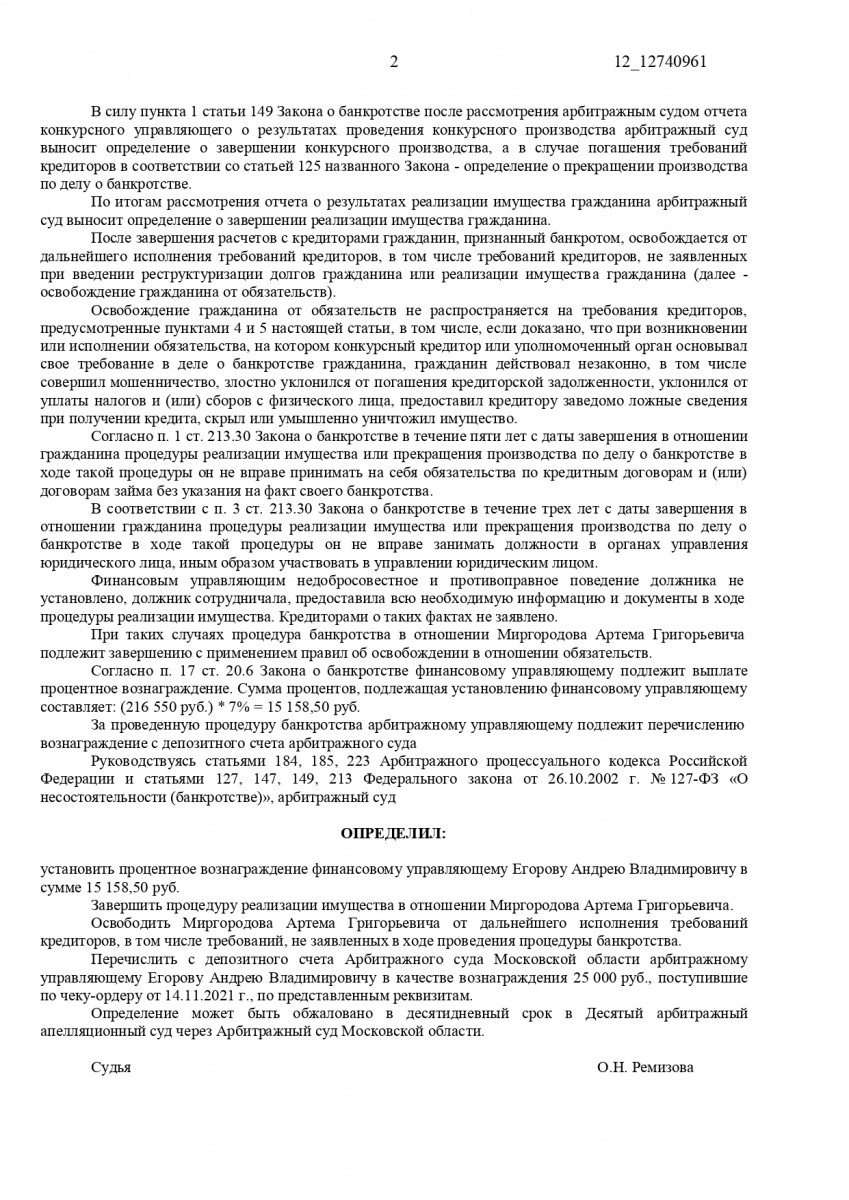 2 12_12740961

В силу пункта 1 статьи 149 Закона о банкротстве после рассмотрения арбитражным судом отчета конкурсного управляющего о результатах проведения конкурсного производства арбитражный суд выносит определение о завершении конкурсного производства, а в случае погашения требований кредиторов в соответствии со статьей 125 названного Закона - определение о прекращении производства по делу о банкротстве.

По итогам рассмотрения отчета о результатах реализации имущества гражданина арбитражный суд выносит определение о завершении реализации имущества гражданина.

После завершения расчетов с кредиторами гражданин, признанный банкротом, освобождается от дальнейшего исполнения требований кредиторов, в том числе требований кредиторов, не заявленных при введении реструктуризации долгов гражданина или реализации имущества гражданина (далее - освобождение гражданина от обязательств).

Освобождение гражданина от обязательств не распространяется на требования кредиторов, предусмотренные пунктами 4 и 5 настоящей статьи, в том числе, если доказано, что при возникновении или исполнении обязательства, на котором конкурсный кредитор или уполномоченный орган основывал свое требование в деле о банкротстве гражданина, гражданин действовал незаконно, в том числе совершил мошенничество, злостно уклонился от погашения кредиторской задолженности, уклонился от уплаты налогов и (или) сборов с физического лица, предоставил кредитору заведомо ложные сведения при получении кредита, скрыл или умышленно уничтожил имущество.

Согласно п. 1 ст. 213.30 Закона о банкротстве в течение пяти лет с даты завершения в отношении гражданина процедуры реализации имущества или прекращения производства по делу о банкротстве в ходе такой процедуры он не вправе принимать на себя обязательства по кредитным договорам и (или) договорам займа без указания на факт своего банкротства.

В соответствии с п. 3 ст. 213.30 Закона о банкротстве в течение трех лет с даты завершения в отношении гражданина процедуры реализации имущества или прекращения производства по делу о банкротстве в ходе такой процедуры он не вправе занимать должности в органах управления юридического лица, иным образом участвовать в управлении юридическим лицом.

Финансовым управляющим недобросовестное и противоправное поведение должника не установлено, должник сотрудничала, предоставила всю необходимую информацию и документы в ходе процедуры реализации имущества. Кредиторами о таких фактах не заявлено.

При таких случаях процедура банкротства в отношении Миргородова Артема Григорьевича подлежит завершению с применением правил об освобождении в отношении обязательств.

Согласно п. 17 ст. 20.6 Закона о банкротстве финансовому управляющему подлежит выплате процентное вознаграждение. Сумма процентов, подлежащая установлению финансовому управляющему составляет: (216 550 руб.) * 7% = 15 158,50 руб.

За проведенную процедуру банкротства арбитражному управляющему подлежит перечислению вознаграждение с депозитного счета арбитражного суда

Руководствуясь статьями 184, 185, 223 Арбитражного процессуального кодекса Российской Федерации и статьями 127, 147, 149, 213 Федерального закона от 26.10.2002 г. № 127-ФЗ «О несостоятельности (банкротстве)», арбитражный суд

ОПРЕДЕЛИЛ:

установить процентное вознаграждение финансовому управляющему Егорову Андрею Владимировичу в сумме 15 158,50 руб.

Завершить процедуру реализации имущества в отношении Миргородова Артема Григорьевича.

Освободить Миргородова Артема Григорьевича от дальнейшего исполнения требований кредиторов, в том числе требований, не заявленных в ходе проведения процедуры банкротства.

Перечислить с депозитного счета Арбитражного суда Московской области арбитражному управляющему Егорову Андрею Владимировичу в качестве вознаграждения 25 000 руб., поступившие по чеку-ордеру от 14.11.2021 г., по представленным реквизитам.

Определение может быть обжаловано в десятидневный срок в Десятый арбитражный апелляционный суд через Арбитражный суд Московской области.

Судья О.Н. Ремизова